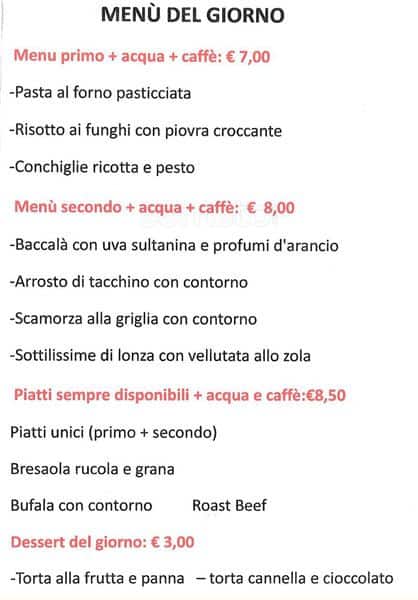 MENÙ DEL GIORNO

Menu primo + acqua + caffè: € 7,00

-Pasta al forno pasticciata

-Risotto ai funghi con piovra croccante

-Conchiglie ricotta e pesto

Menù secondo + acqua + caffè: € 8,00

-Baccalà con uva sultanina e profumi d'arancio

-Arrosto di tacchino con contorno

-Scamorza alla griglia con contorno

-Sottilissime di lonza con vellutata allo zola

Piatti sempre disponibili + acqua e caffè:€8,50

Piatti unici (primo + secondo)

Bresaola rucola e grana

Bufala con contorno Roast Beef

Dessert del giorno: € 3,00

-Torta alla frutta e panna – torta cannella e cioccolato